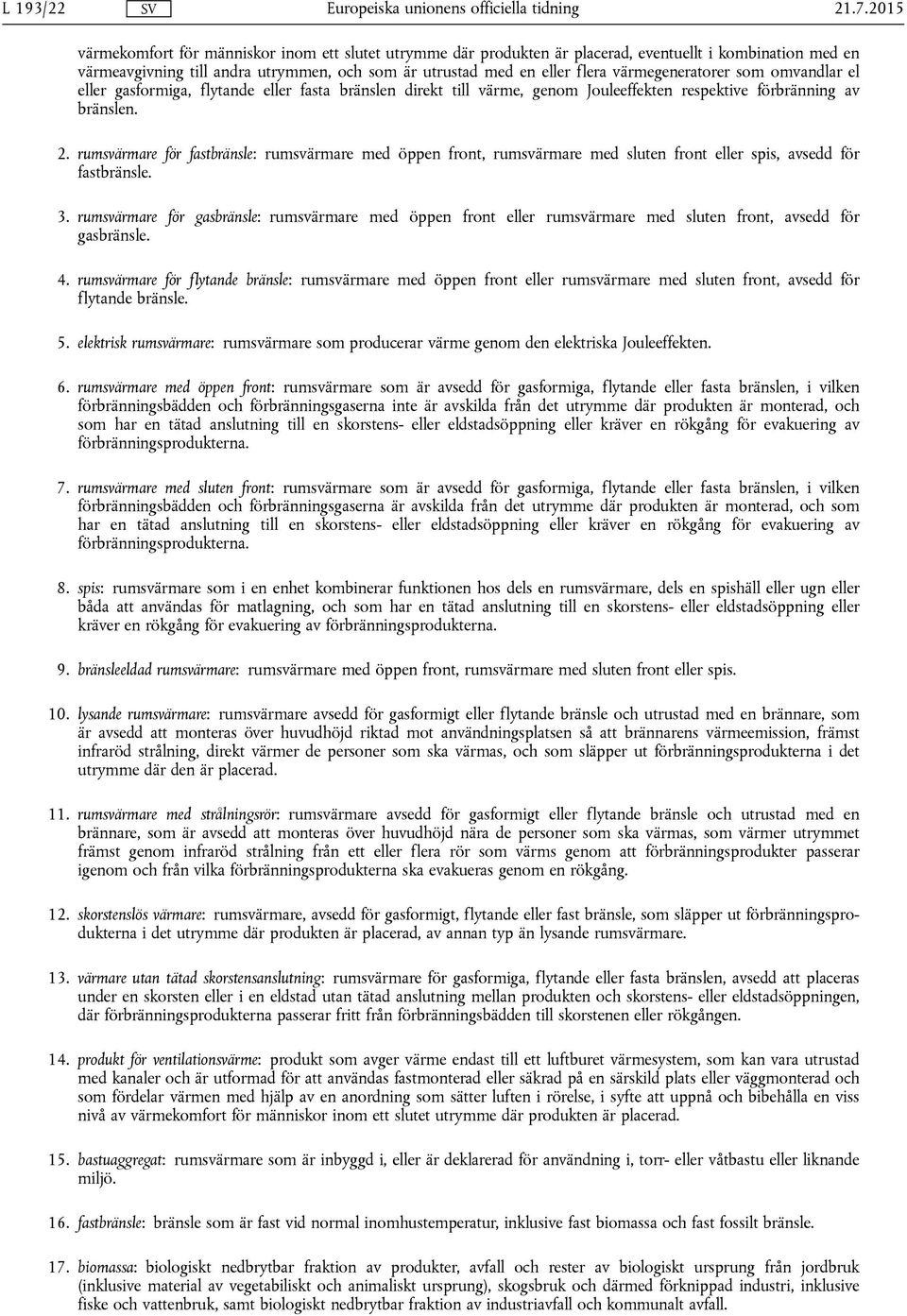 L 193/22 SV Europeiska unionens officiella tidning 21.7.2015

värmekomfort för människor inom ett slutet utrymme där produkten är placerad, eventuellt i kombination med en värmeavgivning till andra utrymmen, och som är utrustad med en eller flera värmegeneratorer som omvandlar el eller gasformiga, flytande eller fasta bränslen direkt till värme, genom Jouleeffekten respektive förbränning av bränslen.

2. rumsvärmare för fastbränsle: rumsvärmare med öppen front, rumsvärmare med sluten front eller spis, avsedd för fastbränsle.

3. rumsvärmare för gasbränsle: rumsvärmare med öppen front eller rumsvärmare med sluten front, avsedd för gasbränsle.

4. rumsvärmare för flytande bränsle: rumsvärmare med öppen front eller rumsvärmare med sluten front, avsedd för flytande bränsle.

5. elektrisk rumsvärmare: rumsvärmare som producerar värme genom den elektriska Jouleeffekten.

6. rumsvärmare med öppen front: rumsvärmare som är avsedd för gasformiga, flytande eller fasta bränslen, i vilken förbränningsbädden och förbränningsgaserna inte är avskilda från det utrymme där produkten är monterad, och som har en tätad anslutning till en skorstens- eller eldstadsöppning eller kräver en rökgång för evakuering av förbränningsprodukterna.

7. rumsvärmare med sluten front: rumsvärmare som är avsedd för gasformiga, flytande eller fasta bränslen, i vilken förbränningsbädden och förbränningsgaserna är avskilda från det utrymme där produkten är monterad, och som har en tätad anslutning till en skorstens- eller eldstadsöppning eller kräver en rökgång för evakuering av förbränningsprodukterna.

8. spis: rumsvärmare som i en enhet kombinerar funktionen hos dels en rumsvärmare, dels en spishäll eller ugn eller båda att användas för matlagning, och som har en tätad anslutning till en skorstens- eller eldstadsöppning eller kräver en rökgång för evakuering av förbränningsprodukterna.

9. bränsleeldad rumsvärmare: rumsvärmare med öppen front, rumsvärmare med sluten front eller spis.

10. lysande rumsvärmare: rumsvärmare avsedd för gasformigt eller flytande bränsle och utrustad med en brännare, som är avsedd att monteras över huvudhöjd riktad mot användningsplatsen så att brännarens värmeemission, främst infraröd strålning, direkt värmer de personer som ska värmas, och som släpper ut förbränningsprodukterna i det utrymme där den är placerad.

11. rumsvärmare med strålningsrör: rumsvärmare avsedd för gasformigt eller flytande bränsle och utrustad med en brännare, som är avsedd att monteras över huvudhöjd nära de personer som ska värmas, som värmer utrymmet främst genom infraröd strålning från ett eller flera rör som värms genom att förbränningsprodukter passerar igenom och från vilka förbränningsprodukterna ska evakueras genom en rökgång.

12. skorstenslös värmare: rumsvärmare, avsedd för gasformigt, flytande eller fast bränsle, som släpper ut förbränningsprodukterna i det utrymme där produkten är placerad, av annan typ än lysande rumsvärmare.

13. värmare utan tätad skorstensanslutning: rumsvärmare för gasformiga, flytande eller fasta bränslen, avsedd att placeras under en skorsten eller i en eldstad utan tätad anslutning mellan produkten och skorstens- eller eldstadsöppningen, där förbränningsprodukterna passerar fritt från förbränningsbädden till skorstenen eller rökgången.

14. produkt för ventilationsvärme: produkt som avger värme endast till ett luftburet värmesystem, som kan vara utrustad med kanaler och är utformad för att användas fastmonterad eller säkrad på en särskild plats eller väggmonterad och som fördelar värmen med hjälp av en anordning som sätter luften i rörelse, i syfte att uppnå och bibehålla en viss nivå av värmekomfort för människor inom ett slutet utrymme där produkten är placerad.

15. bastuaggregat: rumsvärmare som är inbyggd i, eller är deklarerad för användning i, torr- eller våtbastu eller liknande miljö.

16. fastbränsle: bränsle som är fast vid normal inomhustemperatur, inklusive fast biomassa och fast fossilt bränsle.

17. biomassa: biologiskt nedbrytbar fraktion av produkter, avfall och rester av biologiskt ursprung från jordbruk (inklusive material av vegetabiliskt och animaliskt ursprung), skogsbruk och därmed förknippad industri, inklusive fiske och vattenbruk, samt biologiskt nedbrytbar fraktion av industriavfall och kommunalt avfall.